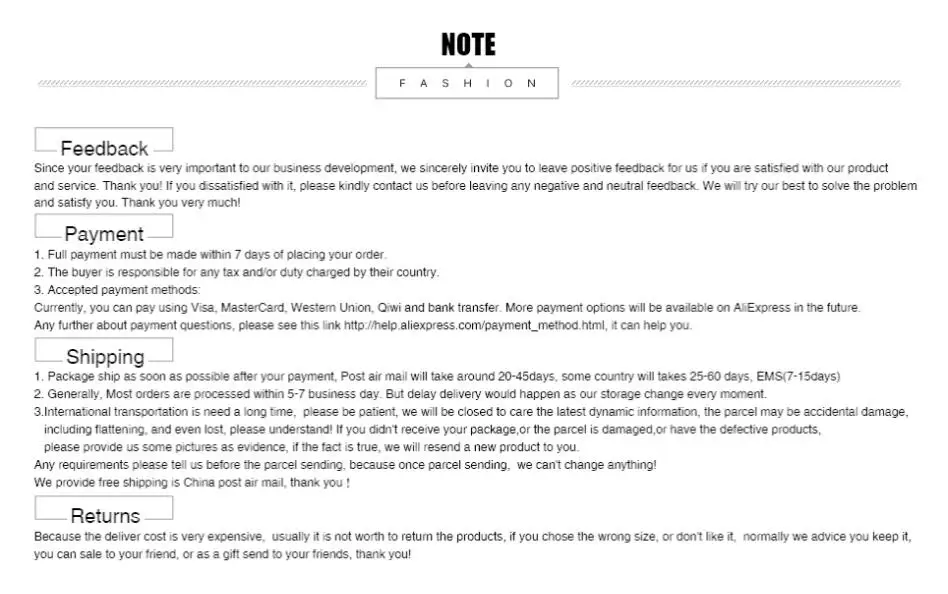 NOTE

FASHION

Feedback

Since your feedback is very important to our business development, we sincerely invite you to leave positive feedback for us if you are satisfied with our product and service. Thank you! If you dissatisfied with it, please kindly contact us before leaving any negative and neutral feedback. We will try our best to solve the problem and satisfy you. Thank you very much!

Payment

1. Full payment must be made within 7 days of placing your order.
2. The buyer is responsible for any tax and/or duty charged by their country.
3. Accepted payment methods:
Currently, you can pay using Visa, MasterCard, Western Union, Qiwi and bank transfer. More payment options will be available on AliExpress in the future.
Any further about payment questions, please see this link http://help.aliexpress.com/payment_method.html, it can help you.

Shipping

1. Package ship as soon as possible after your payment, Post air mail will take around 20-45days, some country will takes 25-60 days, EMS(7-15days)
2. Generally, Most orders are processed within 5-7 business day. But delay delivery would happen as our storage change every moment.
3.International transportation is need a long time, please be patient, we will be closed to care the latest dynamic information, the parcel may be accidental damage, including flattening, and even lost, please understand! If you didn't receive your package,or the parcel is damaged,or have the defective products, please provide us some pictures as evidence, if the fact is true, we will resend a new product to you.
Any requirements please tell us before the parcel sending, because once parcel sending, we can't change anything!
We provide free shipping is China post air mail, thank you !

Returns

Because the deliver cost is very expensive, usually it is not worth to return the products, if you chose the wrong size, or don't like it, normally we advice you keep it, you can sale to your friend, or as a gift send to your friends, thank you!